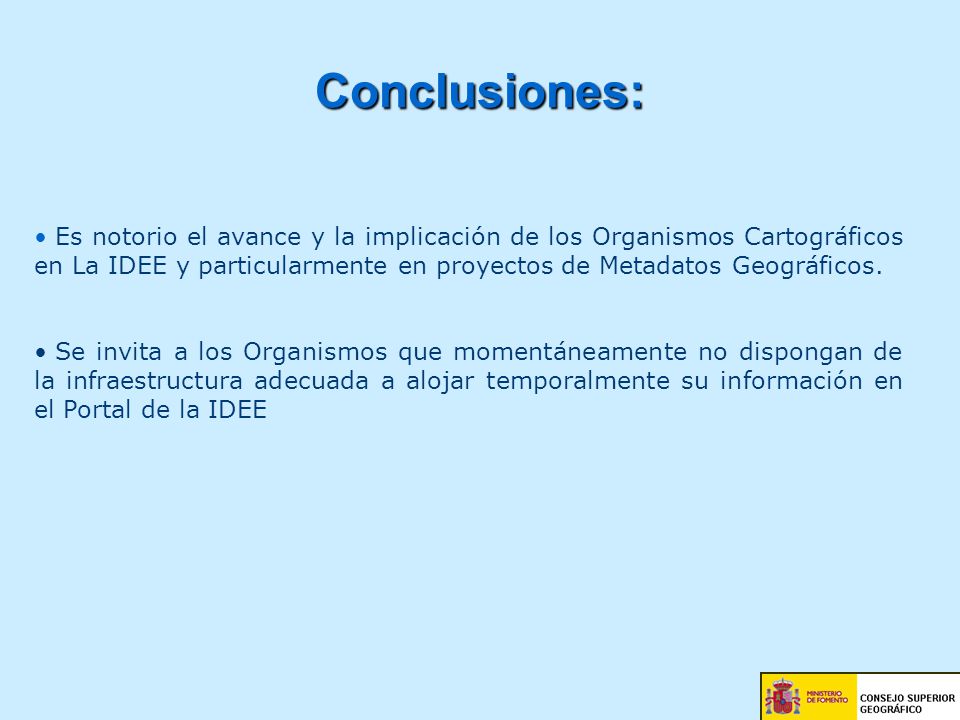 Conclusiones:

• Es notorio el avance y la implicación de los Organismos Cartográficos en La IDEE y particularmente en proyectos de Metadatos Geográficos.

• Se invita a los Organismos que momentáneamente no dispongan de la infraestructura adecuada a alojar temporalmente su información en el Portal de la IDEE

MINISTERIO DE FOMENTO

CONSEJO SUPERIOR GEOGRÁFICO